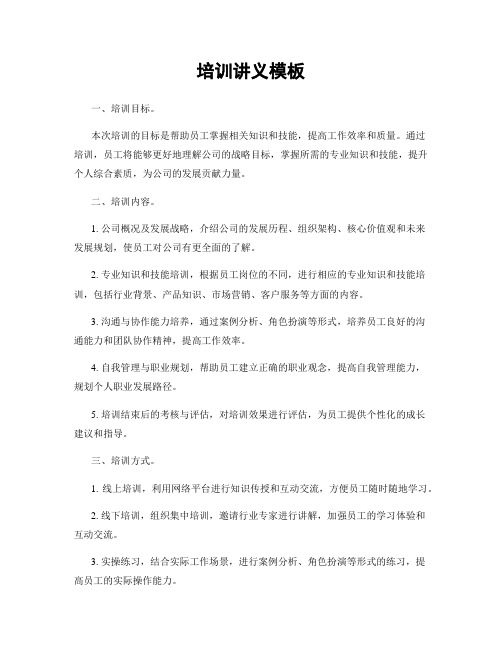 培训讲义模板

一、培训目标。

本次培训的目标是帮助员工掌握相关知识和技能，提高工作效率和质量。通过培训，员工将能够更好地理解公司的战略目标，掌握所需的专业知识和技能，提升个人综合素质，为公司的发展贡献力量。

二、培训内容。

1. 公司概况及发展战略，介绍公司的发展历程、组织架构、核心价值观和未来发展规划，使员工对公司有更全面的了解。

2. 专业知识和技能培训，根据员工岗位的不同，进行相应的专业知识和技能培训，包括行业背景、产品知识、市场营销、客户服务等方面的内容。

3. 沟通与协作能力培养，通过案例分析、角色扮演等形式，培养员工良好的沟通能力和团队协作精神，提高工作效率。

4. 自我管理与职业规划，帮助员工建立正确的职业观念，提高自我管理能力，规划个人职业发展路径。

5. 培训结束后的考核与评估，对培训效果进行评估，为员工提供个性化的成长建议和指导。

三、培训方式。

1. 线上培训，利用网络平台进行知识传授和互动交流，方便员工随时随地学习。

2. 线下培训，组织集中培训，邀请行业专家进行讲解，加强员工的学习体验和互动交流。

3. 实操练习，结合实际工作场景，进行案例分析、角色扮演等形式的练习，提高员工的实际操作能力。